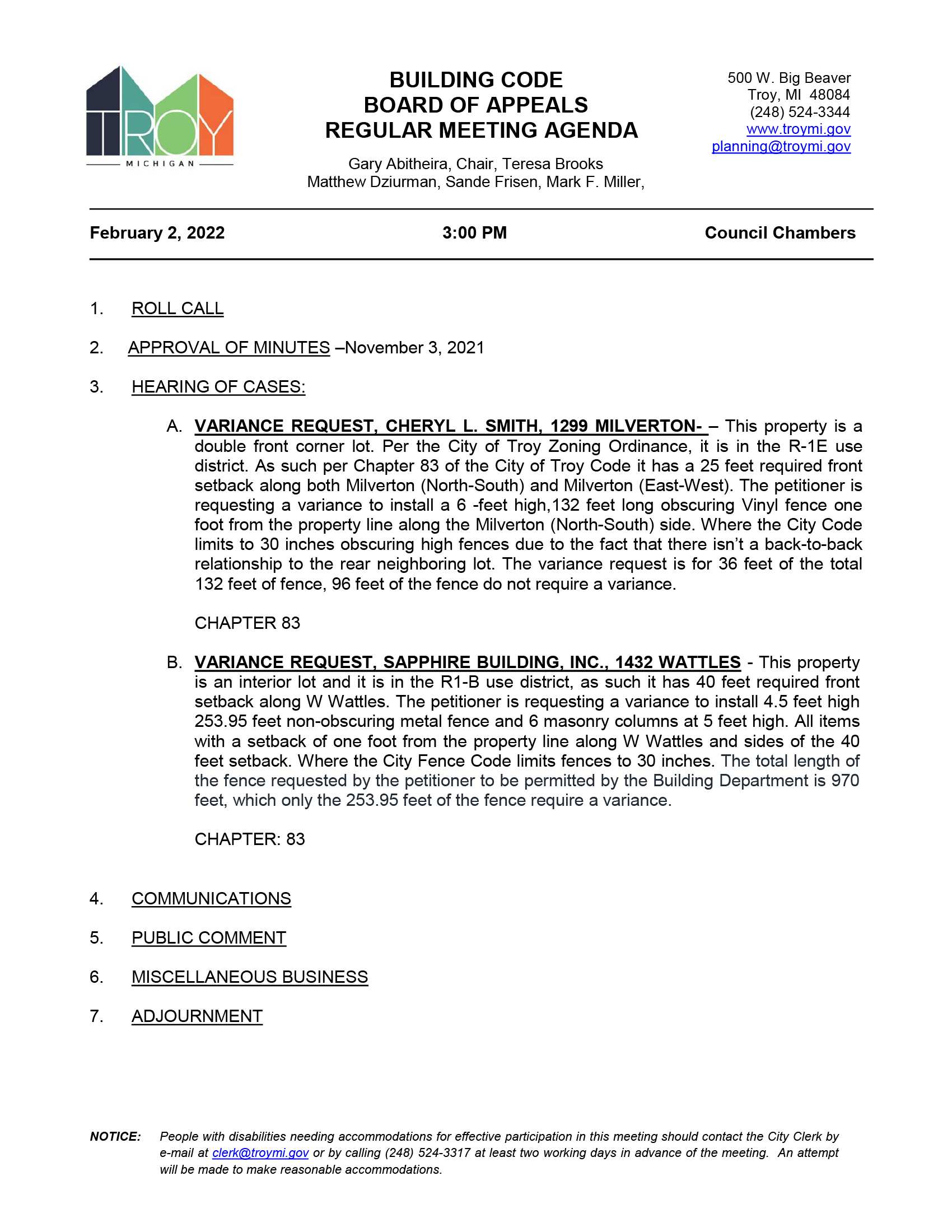 TROY
MICHIGAN

BUILDING CODE
BOARD OF APPEALS
REGULAR MEETING AGENDA

Gary Abitheira, Chair, Teresa Brooks
Matthew Dziurman, Sande Frisen, Mark F. Miller,

500 W. Big Beaver
Troy, MI 48084
(248) 524-3344
www.troymi.gov
planning@troymi.gov

February 2, 2022 3:00 PM Council Chambers

1. ROLL CALL

2. APPROVAL OF MINUTES –November 3, 2021

3. HEARING OF CASES:

A. VARIANCE REQUEST, CHERYL L. SMITH, 1299 MILVERTON- – This property is a double front corner lot. Per the City of Troy Zoning Ordinance, it is in the R-1E use district. As such per Chapter 83 of the City of Troy Code it has a 25 feet required front setback along both Milverton (North-South) and Milverton (East-West). The petitioner is requesting a variance to install a 6 -feet high,132 feet long obscuring Vinyl fence one foot from the property line along the Milverton (North-South) side. Where the City Code limits to 30 inches obscuring high fences due to the fact that there isn't a back-to-back relationship to the rear neighboring lot. The variance request is for 36 feet of the total 132 feet of fence, 96 feet of the fence do not require a variance.

CHAPTER 83

B. VARIANCE REQUEST, SAPPHIRE BUILDING, INC., 1432 WATTLES - This property is an interior lot and it is in the R1-B use district, as such it has 40 feet required front setback along W Wattles. The petitioner is requesting a variance to install 4.5 feet high 253.95 feet non-obscuring metal fence and 6 masonry columns at 5 feet high. All items with a setback of one foot from the property line along W Wattles and sides of the 40 feet setback. Where the City Fence Code limits fences to 30 inches. The total length of the fence requested by the petitioner to be permitted by the Building Department is 970 feet, which only the 253.95 feet of the fence require a variance.

CHAPTER: 83

4. COMMUNICATIONS

5. PUBLIC COMMENT

6. MISCELLANEOUS BUSINESS

7. ADJOURNMENT

NOTICE: People with disabilities needing accommodations for effective participation in this meeting should contact the City Clerk by e-mail at clerk@troymi.gov or by calling (248) 524-3317 at least two working days in advance of the meeting. An attempt will be made to make reasonable accommodations.